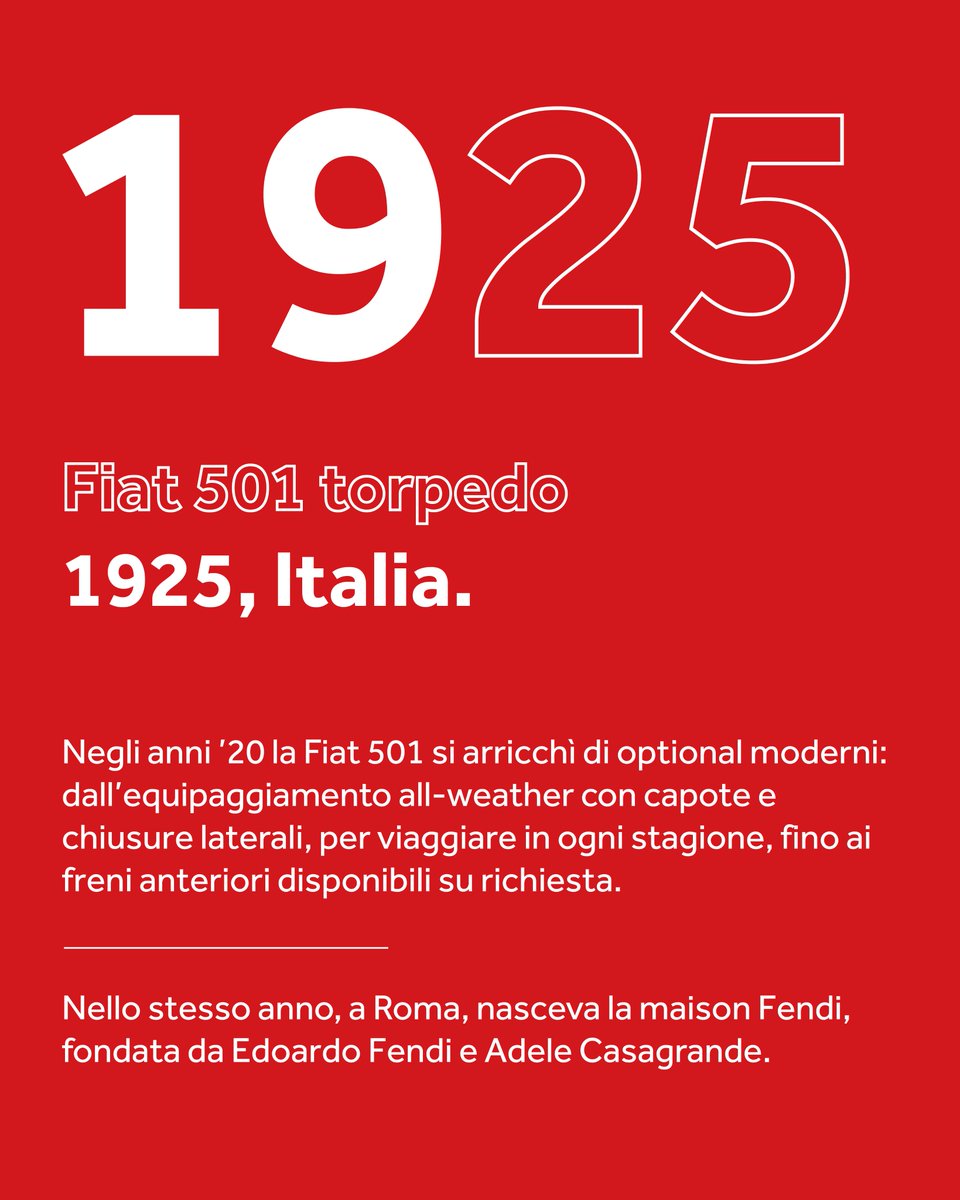 1925

Fiat 501 torpedo
1925, Italia.

Negli anni ’20 la Fiat 501 si arricchì di optional moderni: dall’equipaggiamento all-weather con capote e chiusure laterali, per viaggiare in ogni stagione, fino ai freni anteriori disponibili su richiesta.

Nello stesso anno, a Roma, nasceva la maison Fendi, fondata da Edoardo Fendi e Adele Casagrande.